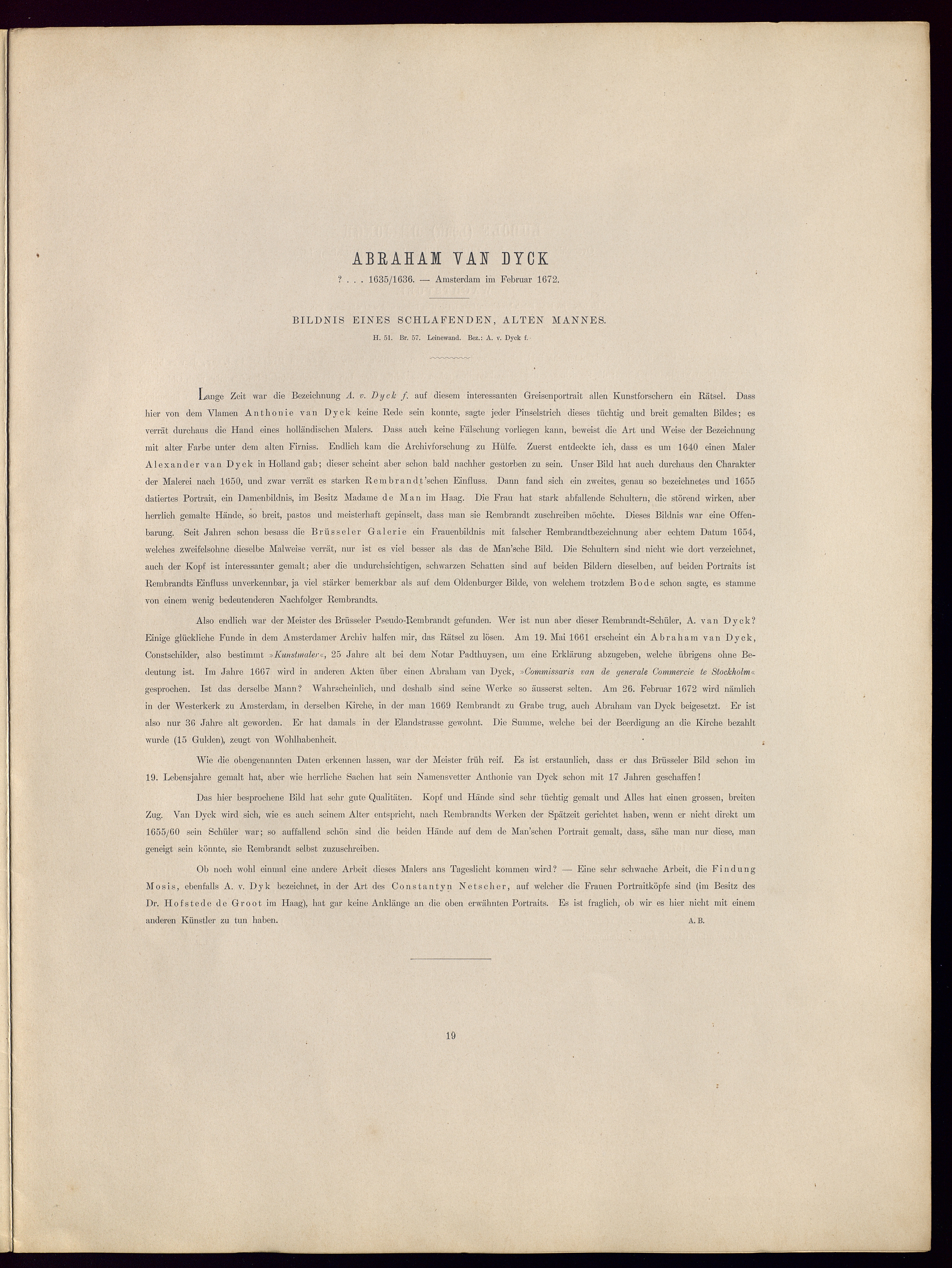 ABRAHAM VAN DYCK

? . . . 1635/1636. — Amsterdam im Februar 1672.

BILDNIS EINES SCHLAFENDEN, ALTEN MANNES.

H. 51. Br. 57. Leinewand. Bez.: A. v. Dyck f.

Lange Zeit war die Bezeichnung A. v. Dyck f. auf diesem interessanten Greisenportrait allen Kunstforschern ein Rätsel. Dass hier von dem Vlamen Anthonie van Dyck keine Rede sein konnte, sagte jeder Pinselstrich dieses tüchtig und breit gemalten Bildes; es verrät durchaus die Hand eines holländischen Malers. Dass auch keine Fälschung vorliegen kann, beweist die Art und Weise der Bezeichnung mit alter Farbe unter dem alten Firniss. Endlich kam die Archivforschung zu Hülfe. Zuerst entdeckte ich, dass es um 1640 einen Maler Alexander van Dyck in Holland gab; dieser scheint aber schon bald nachher gestorben zu sein. Unser Bild hat auch durchaus den Charakter der Malerei nach 1650, und zwar verrät es starken Rembrandt'schen Einfluss. Dann fand sich ein zweites, genau so bezeichnetes und 1655 datiertes Portrait, ein Damenbildnis, im Besitz Madame de Man im Haag. Die Frau hat stark abfallende Schultern, die störend wirken, aber herrlich gemalte Hände, so breit, pastos und meisterhaft gepinselt, dass man sie Rembrandt zuschreiben möchte. Dieses Bildnis war eine Offenbarung. Seit Jahren schon besass die Brüsseler Galerie ein Frauenbildnis mit falscher Rembrandtbezeichnung aber echtem Datum 1654, welches zweifelsohne dieselbe Malweise verrät, nur ist es viel besser als das de Man'sche Bild. Die Schultern sind nicht wie dort verzeichnet, auch der Kopf ist interessanter gemalt; aber die undurchsichtigen, schwarzen Schatten sind auf beiden Bildern dieselben, auf beiden Portraits ist Rembrandts Einfluss unverkennbar, ja viel stärker bemerkbar als auf dem Oldenburger Bilde, von welchem trotzdem Bode schon sagte, es stamme von einem wenig bedeutenderen Nachfolger Rembrandts.

Also endlich war der Meister des Brüsseler Pseudo-Rembrandt gefunden. Wer ist nun aber dieser Rembrandt-Schüler, A. van Dyck? Einige glückliche Funde in dem Amsterdamer Archiv halfen mir, das Rätsel zu lösen. Am 19. Mai 1661 erscheint ein Abraham van Dyck, Constschilder, also bestimmt »Kunstmaler«, 25 Jahre alt bei dem Notar Padthuysen, um eine Erklärung abzugeben, welche übrigens ohne Bedeutung ist. Im Jahre 1667 wird in anderen Akten über einen Abraham van Dyck, »Commissaris van de generale Commercie te Stockholm« gesprochen. Ist das derselbe Mann? Wahrscheinlich, und deshalb sind seine Werke so äusserst selten. Am 26. Februar 1672 wird nämlich in der Westerkerk zu Amsterdam, in derselben Kirche, in der man 1669 Rembrandt zu Grabe trug, auch Abraham van Dyck beigesetzt. Er ist also nur 36 Jahre alt geworden. Er hat damals in der Elandstrasse gewohnt. Die Summe, welche bei der Beerdigung an die Kirche bezahlt wurde (15 Gulden), zeugt von Wohlhabenheit.

Wie die obengenannten Daten erkennen lassen, war der Meister früh reif. Es ist erstaunlich, dass er das Brüsseler Bild schon im 19. Lebensjahre gemalt hat, aber wie herrliche Sachen hat sein Namensvetter Anthonie van Dyck schon mit 17 Jahren geschaffen!

Das hier besprochene Bild hat sehr gute Qualitäten. Kopf und Hände sind sehr tüchtig gemalt und Alles hat einen grossen, breiten Zug. Van Dyck wird sich, wie es auch seinem Alter entspricht, nach Rembrandts Werken der Spätzeit gerichtet haben, wenn er nicht direkt um 1655/60 sein Schüler war; so auffallend schön sind die beiden Hände auf dem de Man'schen Portrait gemalt, dass, sähe man nur diese, man geneigt sein könnte, sie Rembrandt selbst zuzuschreiben.

Ob noch wohl einmal eine andere Arbeit dieses Malers ans Tageslicht kommen wird? — Eine sehr schwache Arbeit, die Findung Mosis, ebenfalls A. v. Dyk bezeichnet, in der Art des Constantyn Netscher, auf welcher die Frauen Portraitköpfe sind (im Besitz des Dr. Hofstede de Groot im Haag), hat gar keine Anklänge an die oben erwähnten Portraits. Es ist fraglich, ob wir es hier nicht mit einem anderen Künstler zu tun haben.

A. B.

19